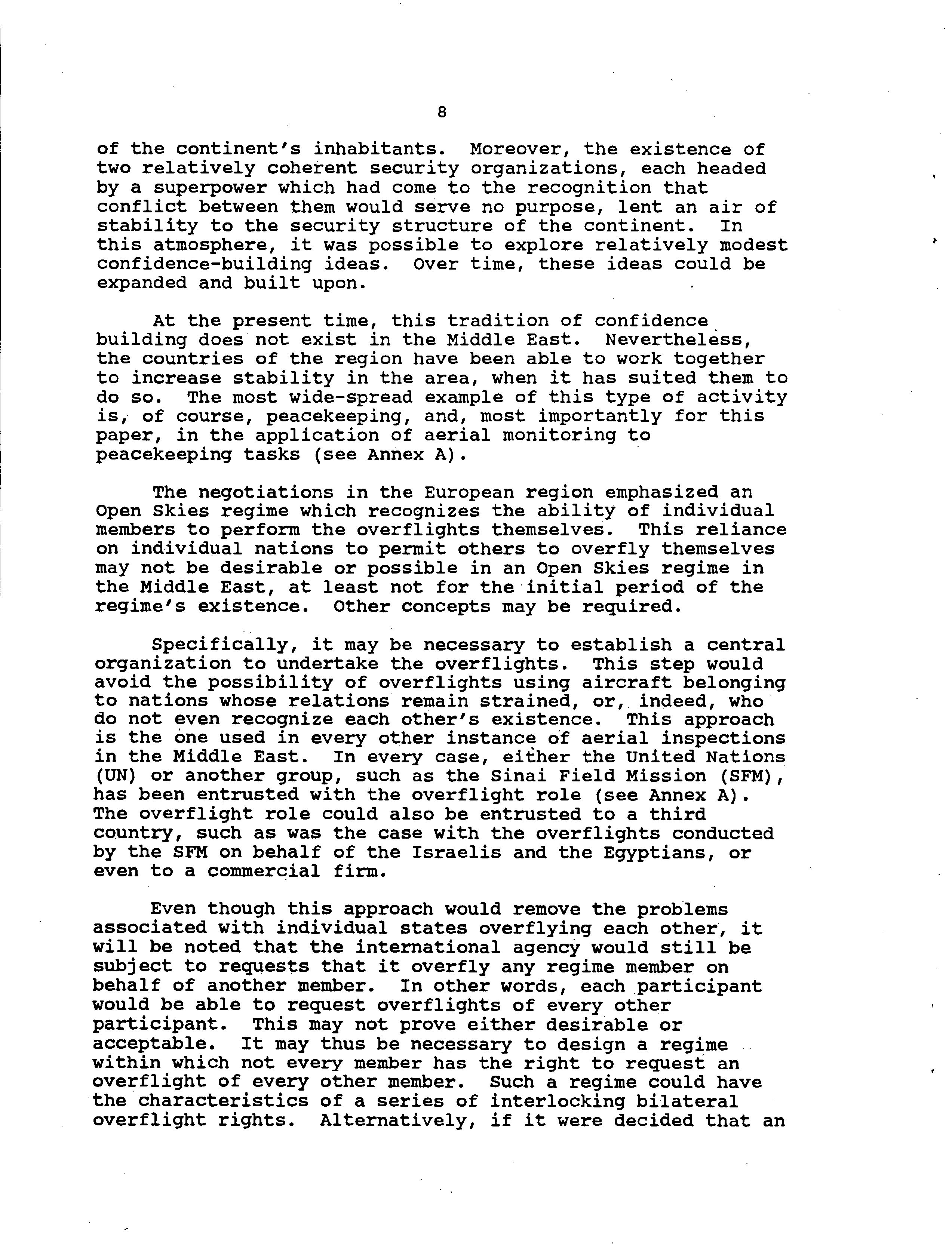 8

of the continent's inhabitants. Moreover, the existence of two relatively coherent security organizations, each headed by a superpower which had come to the recognition that conflict between them would serve no purpose, lent an air of stability to the security structure of the continent. In this atmosphere, it was possible to explore relatively modest confidence-building ideas. Over time, these ideas could be expanded and built upon.

At the present time, this tradition of confidence building does not exist in the Middle East. Nevertheless, the countries of the region have been able to work together to increase stability in the area, when it has suited them to do so. The most wide-spread example of this type of activity is, of course, peacekeeping, and, most importantly for this paper, in the application of aerial monitoring to peacekeeping tasks (see Annex A).

The negotiations in the European region emphasized an Open Skies regime which recognizes the ability of individual members to perform the overflights themselves. This reliance on individual nations to permit others to overfly themselves may not be desirable or possible in an Open Skies regime in the Middle East, at least not for the initial period of the regime's existence. Other concepts may be required.

Specifically, it may be necessary to establish a central organization to undertake the overflights. This step would avoid the possibility of overflights using aircraft belonging to nations whose relations remain strained, or, indeed, who do not even recognize each other's existence. This approach is the one used in every other instance of aerial inspections in the Middle East. In every case, either the United Nations (UN) or another group, such as the Sinai Field Mission (SFM), has been entrusted with the overflight role (see Annex A). The overflight role could also be entrusted to a third country, such as was the case with the overflights conducted by the SFM on behalf of the Israelis and the Egyptians, or even to a commercial firm.

Even though this approach would remove the problems associated with individual states overflying each other, it will be noted that the international agency would still be subject to requests that it overfly any regime member on behalf of another member. In other words, each participant would be able to request overflights of every other participant. This may not prove either desirable or acceptable. It may thus be necessary to design a regime within which not every member has the right to request an overflight of every other member. Such a regime could have the characteristics of a series of interlocking bilateral overflight rights. Alternatively, if it were decided that an